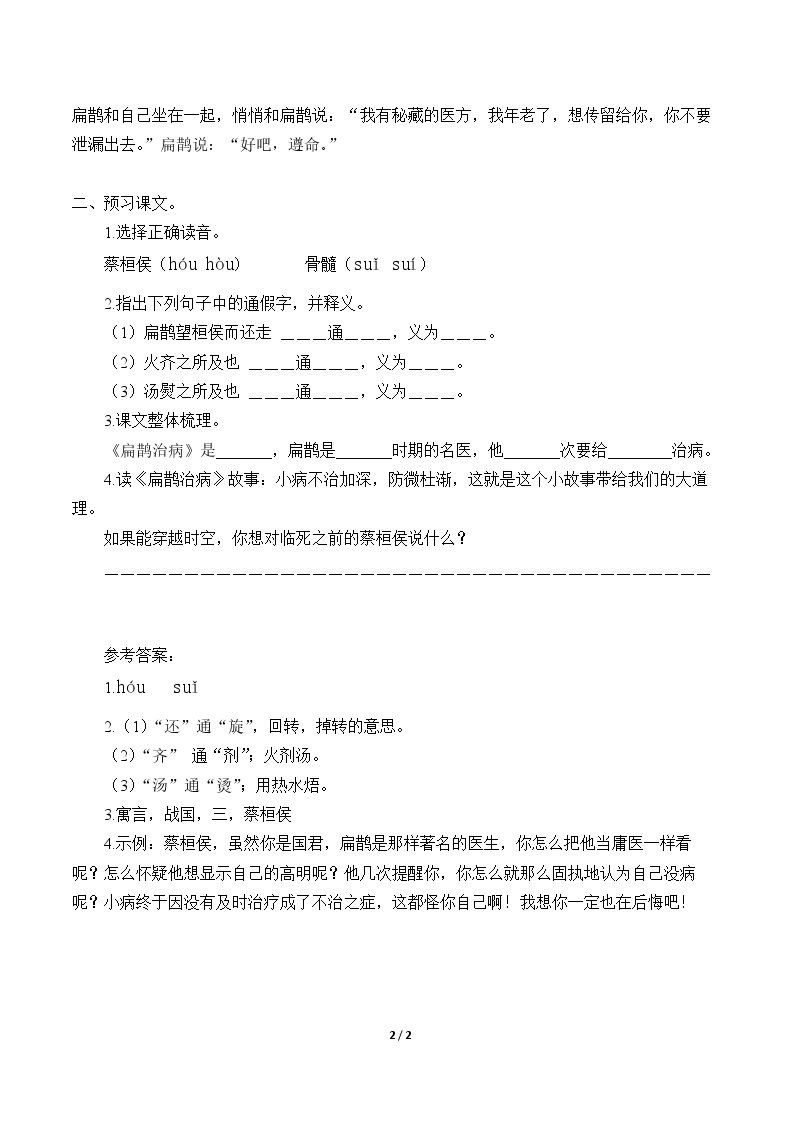 扁鹊和自己坐在一起，悄悄和扁鹊说：“我有秘藏的医方，我年老了，想传留给你，你不要泄漏出去。”扁鹊说：“好吧，遵命。”

二、预习课文。

1.选择正确读音。

蔡桓侯（hóu hòu） 骨髓（suǐ suí）

2.指出下列句子中的通假字，并释义。

（1）扁鹊望桓侯而还走 ____通____，义为____。

（2）火齐之所及也 ____通____，义为____。

（3）汤熨之所及也 ____通____，义为____。

3.课文整体梳理。

《扁鹊治病》是____，扁鹊是____时期的名医，他____次要给____治病。

4.读《扁鹊治病》故事：小病不治加深，防微杜渐，这就是这个小故事带给我们的大道理。

如果能穿越时空，你想对临死之前的蔡桓侯说什么？

____

参考答案：

1.hóu suǐ

2.（1）“还”通“旋”，回转，掉转的意思。

（2）“齐” 通“剂”；火剂汤。

（3）“汤”通“烫”；用热水焐。

3.寓言，战国，三，蔡桓侯

4.示例：蔡桓侯，虽然你是国君，扁鹊是那样著名的医生，你怎么把他当庸医一样看呢？怎么怀疑他想显示自己的高明呢？他几次提醒你，你怎么就那么固执地认为自己没病呢？小病终于因没有及时治疗成了不治之症，这都怪你自己啊！我想你一定也在后悔吧！

2 / 2